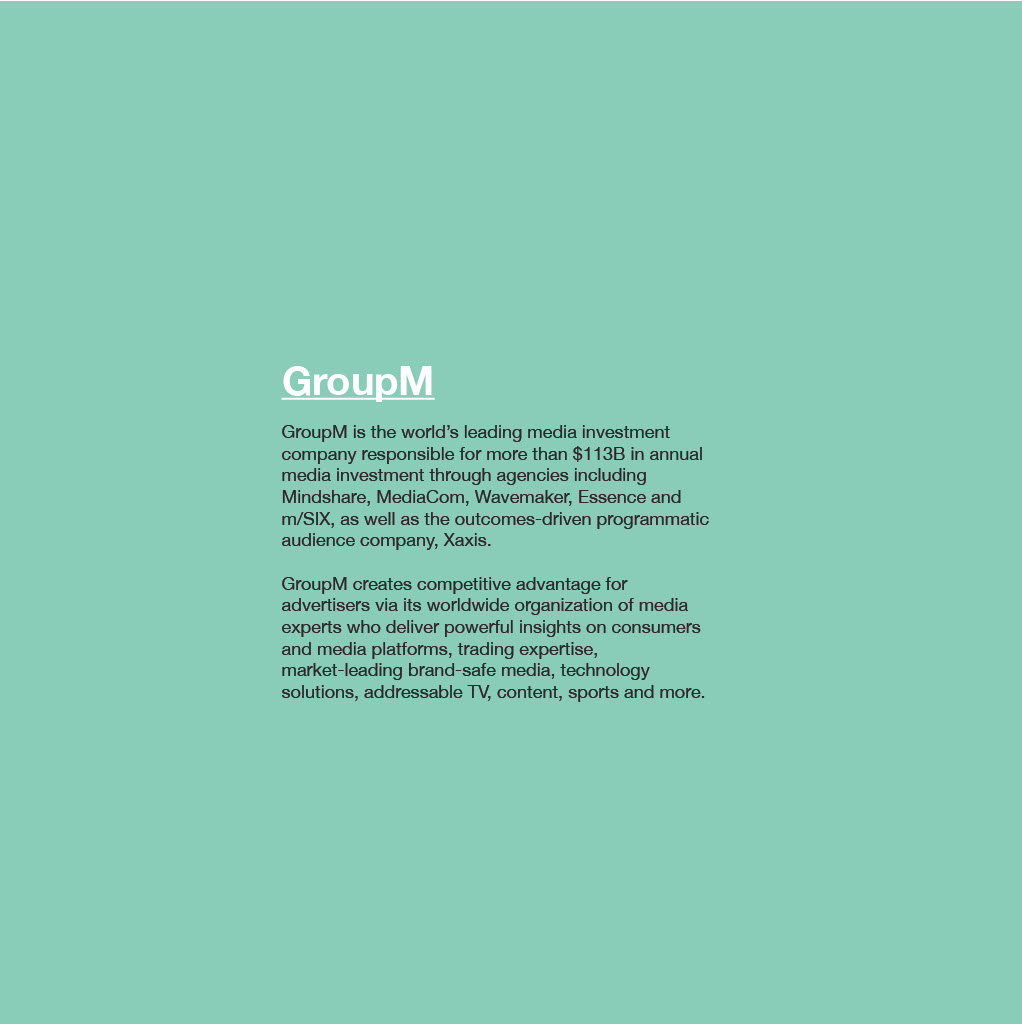 GroupM

GroupM is the world's leading media investment company responsible for more than \$113B in annual media investment through agencies including Mindshare, MediaCom, Wavemaker, Essence and m/SIX, as well as the outcomes-driven programmatic audience company, Xaxis.

GroupM creates competitive advantage for advertisers via its worldwide organization of media experts who deliver powerful insights on consumers and media platforms, trading expertise, market-leading brand-safe media, technology solutions, addressable TV, content, sports and more.